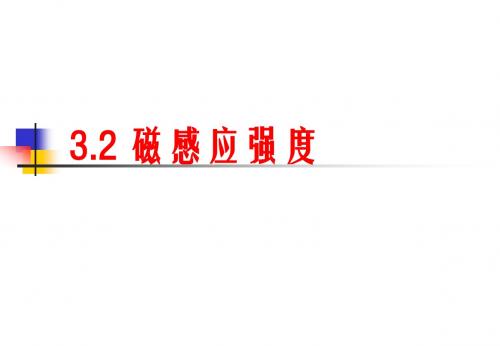 3.2 磁感应强度